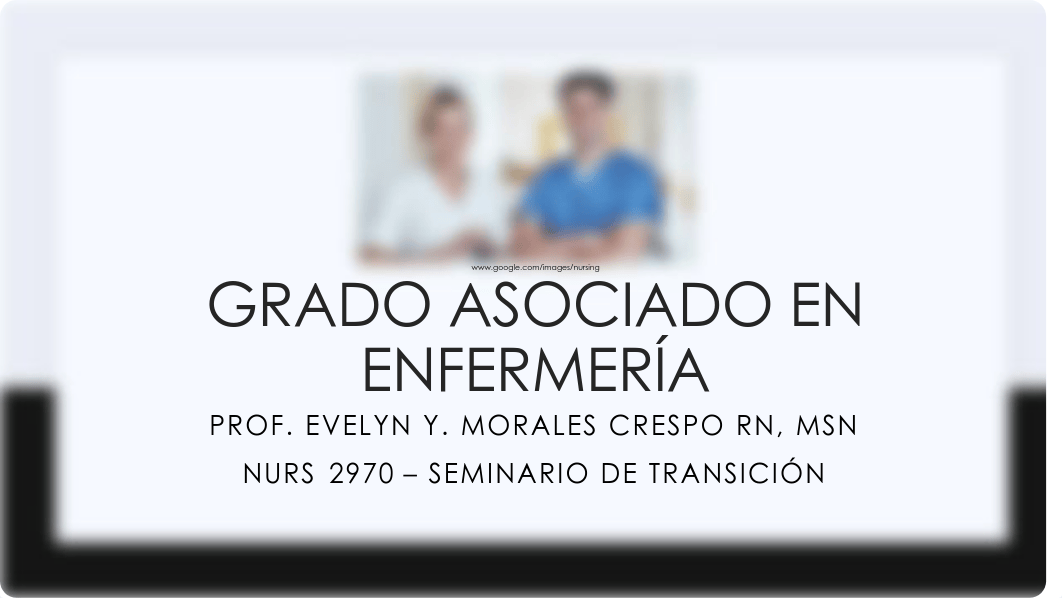 www.google.com/images/nursing

GRADO ASOCIADO EN ENFERMERÍA

PROF. EVELYN Y. MORALES CRESPO RN, MSN

NURS 2970 – SEMINARIO DE TRANSICIÓN